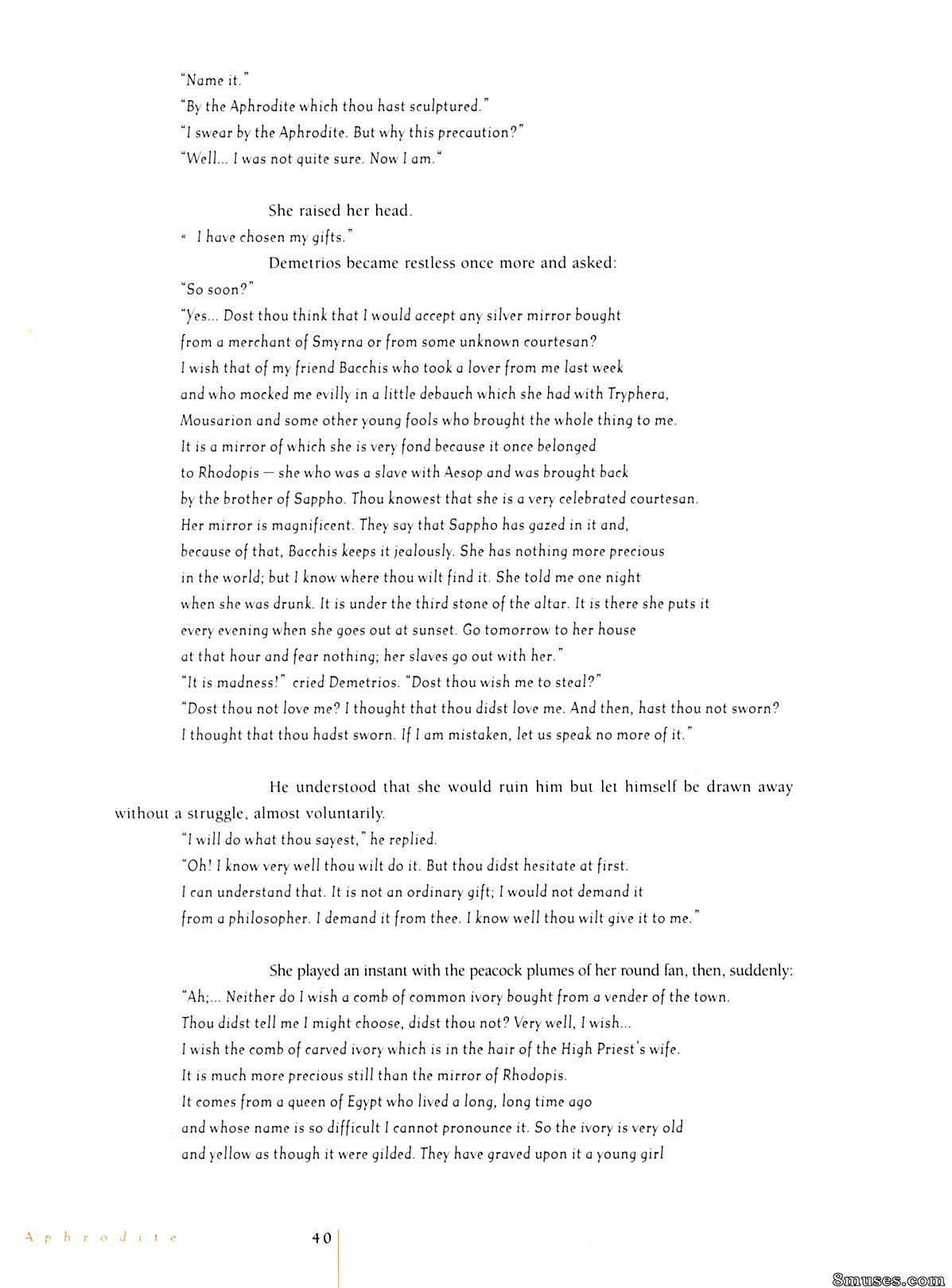 "Name it."

"By the Aphrodite which thou hast sculptured."

"I swear by the Aphrodite. But why this precaution?"

"Well... I was not quite sure. Now I am."

She raised her head.

« I have chosen my gifts."

Demetrios became restless once more and asked:

"So soon?"

"Yes... Dost thou think that I would accept any silver mirror bought from a merchant of Smyrna or from some unknown courtesan? I wish that of my friend Bacchis who took a lover from me last week and who mocked me evilly in a little debauch which she had with Tryphera, Mousarion and some other young fools who brought the whole thing to me. It is a mirror of which she is very fond because it once belonged to Rhodopis — she who was a slave with Aesop and was brought back by the brother of Sappho. Thou knowest that she is a very celebrated courtesan. Her mirror is magnificent. They say that Sappho has gazed in it and, because of that, Bacchis keeps it jealously. She has nothing more precious in the world; but I know where thou wilt find it. She told me one night when she was drunk. It is under the third stone of the altar. It is there she puts it every evening when she goes out at sunset. Go tomorrow to her house at that hour and fear nothing; her slaves go out with her."

"It is madness!" cried Demetrios. "Dost thou wish me to steal?"

"Dost thou not love me? I thought that thou didst love me. And then, hast thou not sworn? I thought that thou hadst sworn. If I am mistaken, let us speak no more of it."

He understood that she would ruin him but let himself be drawn away without a struggle, almost voluntarily.

"I will do what thou sayest," he replied.

"Oh! I know very well thou wilt do it. But thou didst hesitate at first. I can understand that. It is not an ordinary gift; I would not demand it from a philosopher. I demand it from thee. I know well thou wilt give it to me."

She played an instant with the peacock plumes of her round fan, then, suddenly:

"Ah;... Neither do I wish a comb of common ivory bought from a vender of the town. Thou didst tell me I might choose, didst thou not? Very well, I wish... I wish the comb of carved ivory which is in the hair of the High Priest's wife. It is much more precious still than the mirror of Rhodopis. It comes from a queen of Egypt who lived a long, long time ago and whose name is so difficult I cannot pronounce it. So the ivory is very old and yellow as though it were gilded. They have graved upon it a young girl

Aphrodite 40

8muses.com